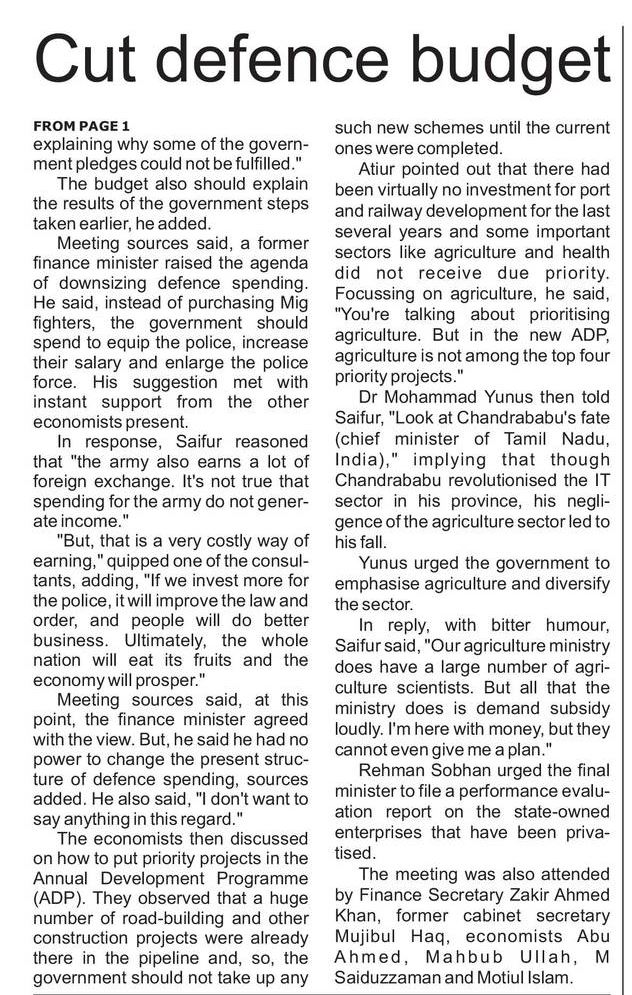 Cut defence budget

FROM PAGE 1
explaining why some of the government pledges could not be fulfilled."

The budget also should explain the results of the government steps taken earlier, he added.

Meeting sources said, a former finance minister raised the agenda of downsizing defence spending. He said, instead of purchasing Mig fighters, the government should spend to equip the police, increase their salary and enlarge the police force. His suggestion met with instant support from the other economists present.

In response, Saifur reasoned that "the army also earns a lot of foreign exchange. It's not true that spending for the army do not generate income."

"But, that is a very costly way of earning," quipped one of the consultants, adding, "If we invest more for the police, it will improve the law and order, and people will do better business. Ultimately, the whole nation will eat its fruits and the economy will prosper."

Meeting sources said, at this point, the finance minister agreed with the view. But, he said he had no power to change the present structure of defence spending, sources added. He also said, "I don't want to say anything in this regard."

The economists then discussed on how to put priority projects in the Annual Development Programme (ADP). They observed that a huge number of road-building and other construction projects were already there in the pipeline and, so, the government should not take up any such new schemes until the current ones were completed.

Atiur pointed out that there had been virtually no investment for port and railway development for the last several years and some important sectors like agriculture and health did not receive due priority. Focussing on agriculture, he said, "You're talking about prioritising agriculture. But in the new ADP, agriculture is not among the top four priority projects."

Dr Mohammad Yunus then told Saifur, "Look at Chandrababu's fate (chief minister of Tamil Nadu, India)," implying that though Chandrababu revolutionised the IT sector in his province, his negligence of the agriculture sector led to his fall.

Yunus urged the government to emphasise agriculture and diversify the sector.

In reply, with bitter humour, Saifur said, "Our agriculture ministry does have a large number of agriculture scientists. But all that the ministry does is demand subsidy loudly. I'm here with money, but they cannot even give me a plan."

Rehman Sobhan urged the final minister to file a performance evaluation report on the state-owned enterprises that have been privatised.

The meeting was also attended by Finance Secretary Zakir Ahmed Khan, former cabinet secretary Mujibul Haq, economists Abu Ahmed, Mahbub Ullah, M Saiduzzaman and Motiul Islam.